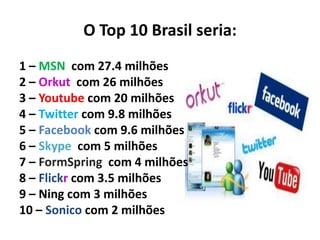 O Top 10 Brasil seria:

1 – MSN com 27.4 milhões
2 – Orkut com 26 milhões
3 – Youtube com 20 milhões
4 – Twitter com 9.8 milhões
5 – Facebook com 9.6 milhões
6 – Skype com 5 milhões
7 – FormSpring com 4 milhões
8 – Flickr com 3.5 milhões
9 – Ning com 3 milhões
10 – Sonico com 2 milhões

orkut
flickr
facebook
twitter
YouTube